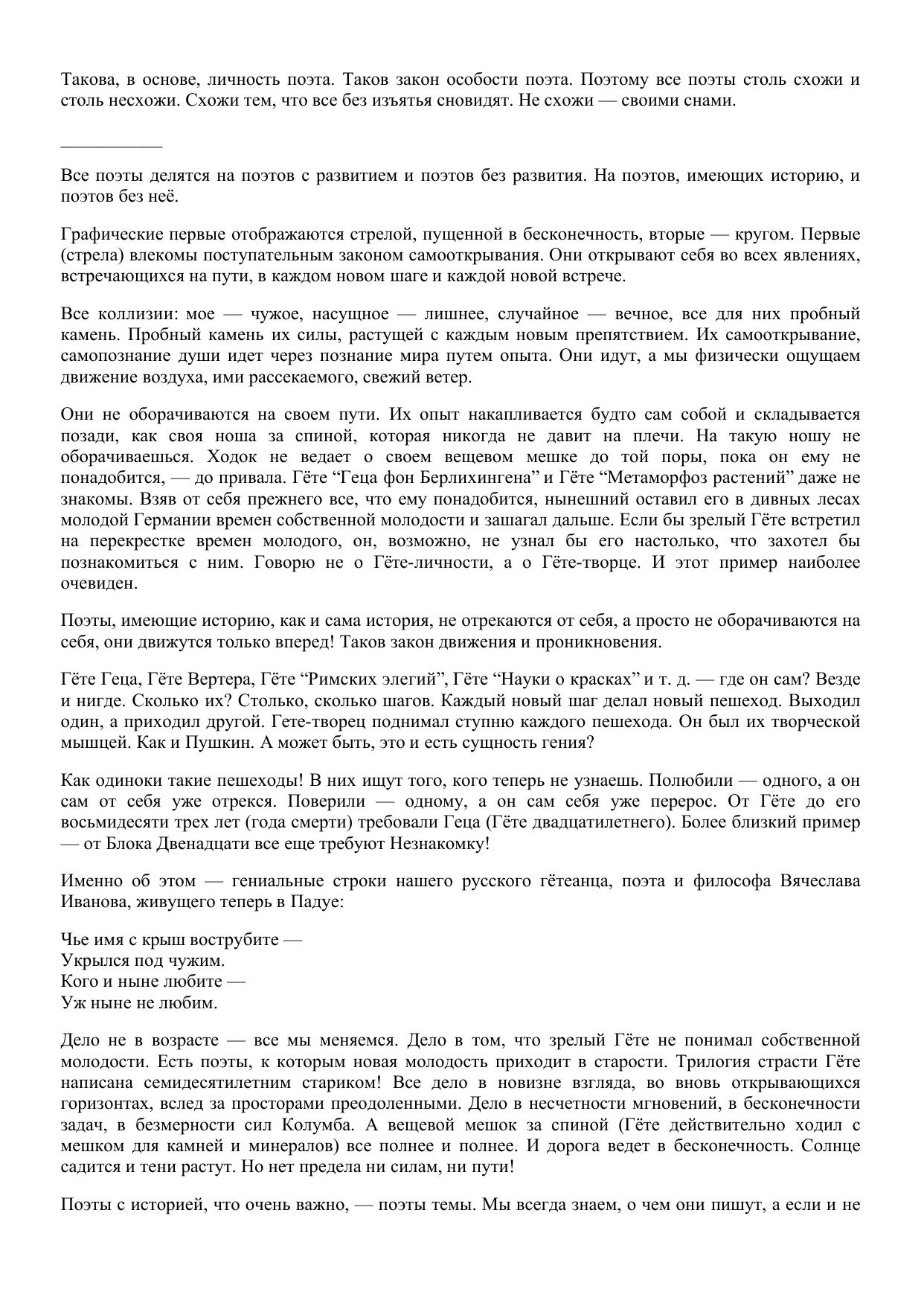 Такова, в основе, личность поэта. Таков закон особости поэта. Поэтому все поэты столь схожи и столь несхожи. Схожи тем, что все без изъятья сновидят. Не схожи — своими снами.

___________

Все поэты делятся на поэтов с развитием и поэтов без развития. На поэтов, имеющих историю, и поэтов без неё.

Графические первые отображаются стрелой, пущенной в бесконечность, вторые — кругом. Первые (стрела) влекомы поступательным законом самооткрывания. Они открывают себя во всех явлениях, встречающихся на пути, в каждом новом шаге и каждой новой встрече.

Все коллизии: мое — чужое, насущное — лишнее, случайное — вечное, все для них пробный камень. Пробный камень их силы, растущей с каждым новым препятствием. Их самооткрывание, самопознание души идет через познание мира путем опыта. Они идут, а мы физически ощущаем движение воздуха, ими рассекаемого, свежий ветер.

Они не оборачиваются на своем пути. Их опыт накапливается будто сам собой и складывается позади, как своя ноша за спиной, которая никогда не давит на плечи. На такую ношу не оборачиваешься. Ходок не ведает о своем вещевом мешке до той поры, пока он ему не понадобится, — до привала. Гёте “Геца фон Берлихингена” и Гёте “Метаморфоз растений” даже не знакомы. Взяв от себя прежнего все, что ему понадобится, нынешний оставил его в дивных лесах молодой Германии времен собственной молодости и зашагал дальше. Если бы зрелый Гёте встретил на перекрестке времен молодого, он, возможно, не узнал бы его настолько, что захотел бы познакомиться с ним. Говорю не о Гёте-личности, а о Гёте-творце. И этот пример наиболее очевиден.

Поэты, имеющие историю, как и сама история, не отрекаются от себя, а просто не оборачиваются на себя, они движутся только вперед! Таков закон движения и проникновения.

Гёте Геца, Гёте Вертера, Гёте “Римских элегий”, Гёте “Науки о красках” и т. д. — где он сам? Везде и нигде. Сколько их? Столько, сколько шагов. Каждый новый шаг делал новый пешеход. Выходил один, а приходил другой. Гете-творец поднимал ступню каждого пешехода. Он был их творческой мышцей. Как и Пушкин. А может быть, это и есть сущность гения?

Как одиноки такие пешеходы! В них ищут того, кого теперь не узнаешь. Полюбили — одного, а он сам от себя уже отрекся. Поверили — одному, а он сам себя уже перерос. От Гёте до его восьмидесяти трех лет (года смерти) требовали Геца (Гёте двадцатилетнего). Более близкий пример — от Блока Двенадцати все еще требуют Незнакомку!

Именно об этом — гениальные строки нашего русского гётеанца, поэта и философа Вячеслава Иванова, живущего теперь в Падуе:

Чье имя с крыш вострубите —
Укрылся под чужим.
Кого и ныне любите —
Уж ныне не любим.

Дело не в возрасте — все мы меняемся. Дело в том, что зрелый Гёте не понимал собственной молодости. Есть поэты, к которым новая молодость приходит в старости. Трилогия страсти Гёте написана семидесятилетним стариком! Все дело в новизне взгляда, во вновь открывающихся горизонтах, вслед за просторами преодоленными. Дело в несчетности мгновений, в бесконечности задач, в безмерности сил Колумба. А вещевой мешок за спиной (Гёте действительно ходил с мешком для камней и минералов) все полнее и полнее. И дорога ведет в бесконечность. Солнце садится и тени растут. Но нет предела ни силам, ни пути!

Поэты с историей, что очень важно, — поэты темы. Мы всегда знаем, о чем они пишут, а если и не